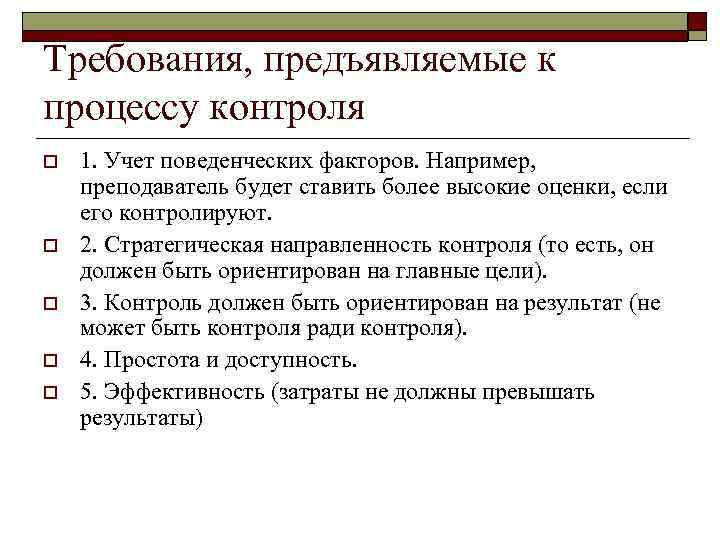 Требования, предъявляемые к процессу контроля

1. Учет поведенческих факторов. Например, преподаватель будет ставить более высокие оценки, если его контролируют.

2. Стратегическая направленность контроля (то есть, он должен быть ориентирован на главные цели).

3. Контроль должен быть ориентирован на результат (не может быть контроля ради контроля).

4. Простота и доступность.

5. Эффективность (затраты не должны превышать результаты)